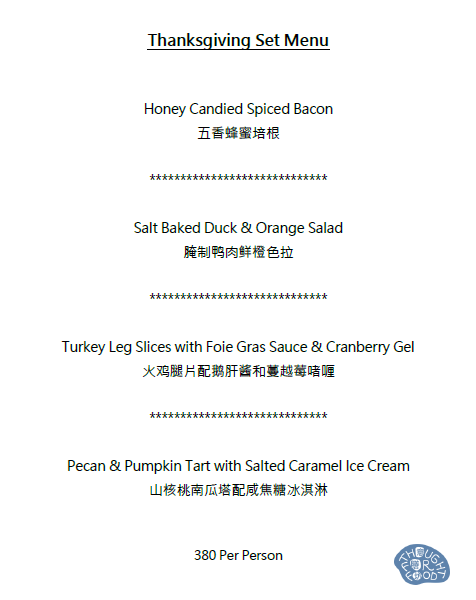 Thanksgiving Set Menu

Honey Candied Spiced Bacon
五香蜂蜜培根

******************************

Salt Baked Duck & Orange Salad
腌制鸭肉鲜橙色拉

******************************

Turkey Leg Slices with Foie Gras Sauce & Cranberry Gel
火鸡腿片配鹅肝酱和蔓越莓啫喱

******************************

Pecan & Pumpkin Tart with Salted Caramel Ice Cream
山核桃南瓜塔配咸焦糖冰淇淋

380 Per Person

THOUGHT FOR FOOD